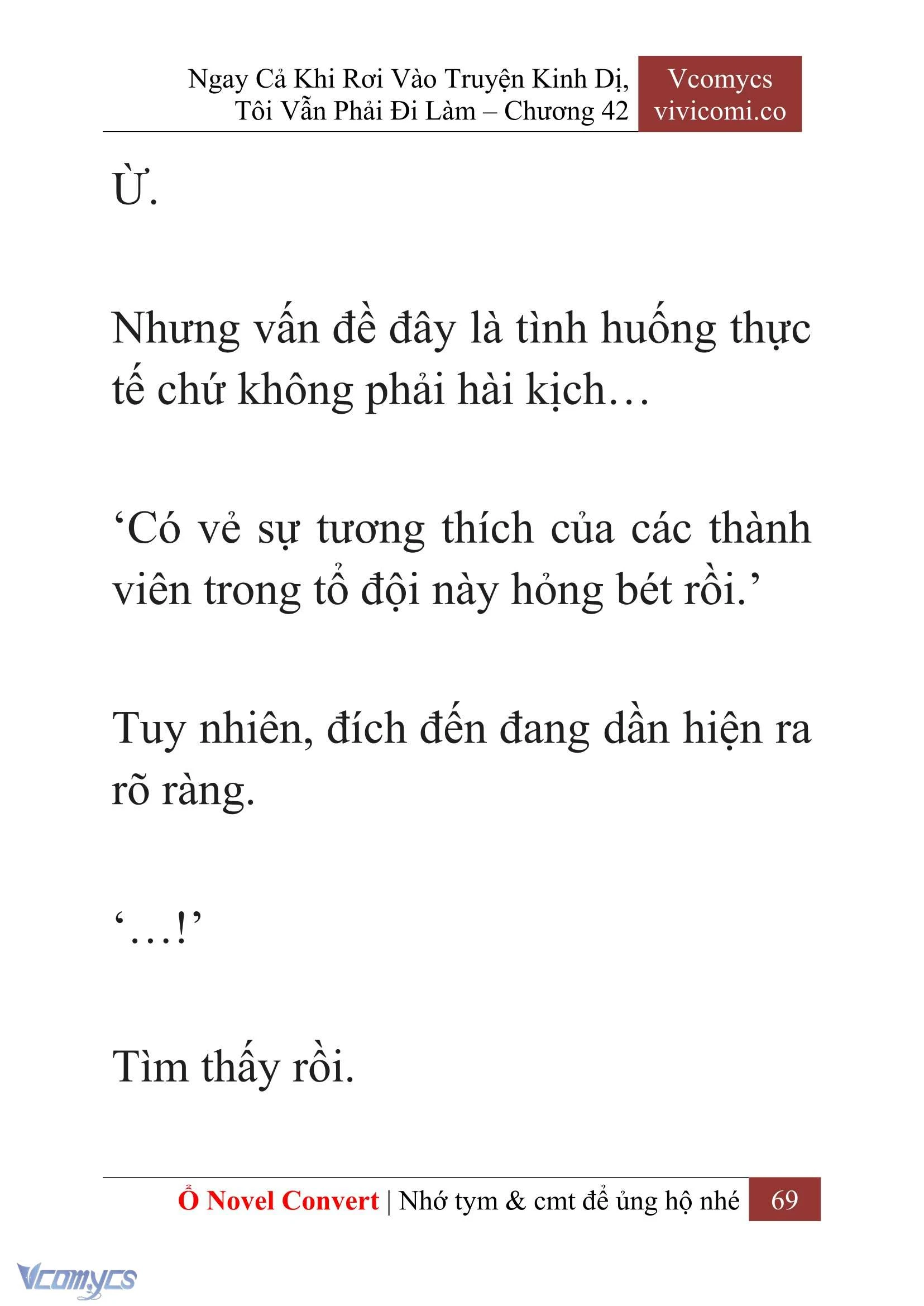 Ngay Cả Khi Rơi Vào Truyện Kinh Dị, Tôi Vẫn Phải Đi Làm – Chương 42

Vcomycs
vivicomi.co

Ừ.

Nhưng vấn đề đây là tình huống thực tế chứ không phải hài kịch…

‘Có vẻ sự tương thích của các thành viên trong tổ đội này hỏng bét rồi.’

Tuy nhiên, đích đến đang dần hiện ra rõ ràng.

‘…!’

Tìm thấy rồi.

Ổ Novel Convert | Nhớ tym & cmt để ủng hộ nhé 69

Vcomycs